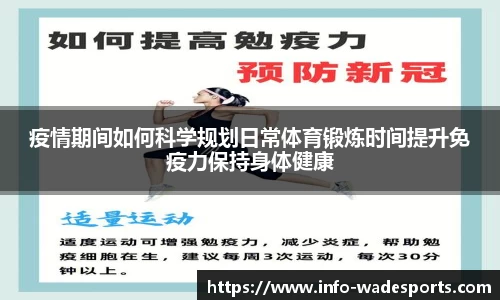 如何提高勉疫力

预防新冠

疫情期间如何科学规划日常体育锻炼时间提升免疫力保持身体健康

适量运动

适度运动可增强勉疫力，减少炎症，帮助勉疫细胞在生，建议每周3次运动，每次30分钟以上。

https://www.info-wadesports.com